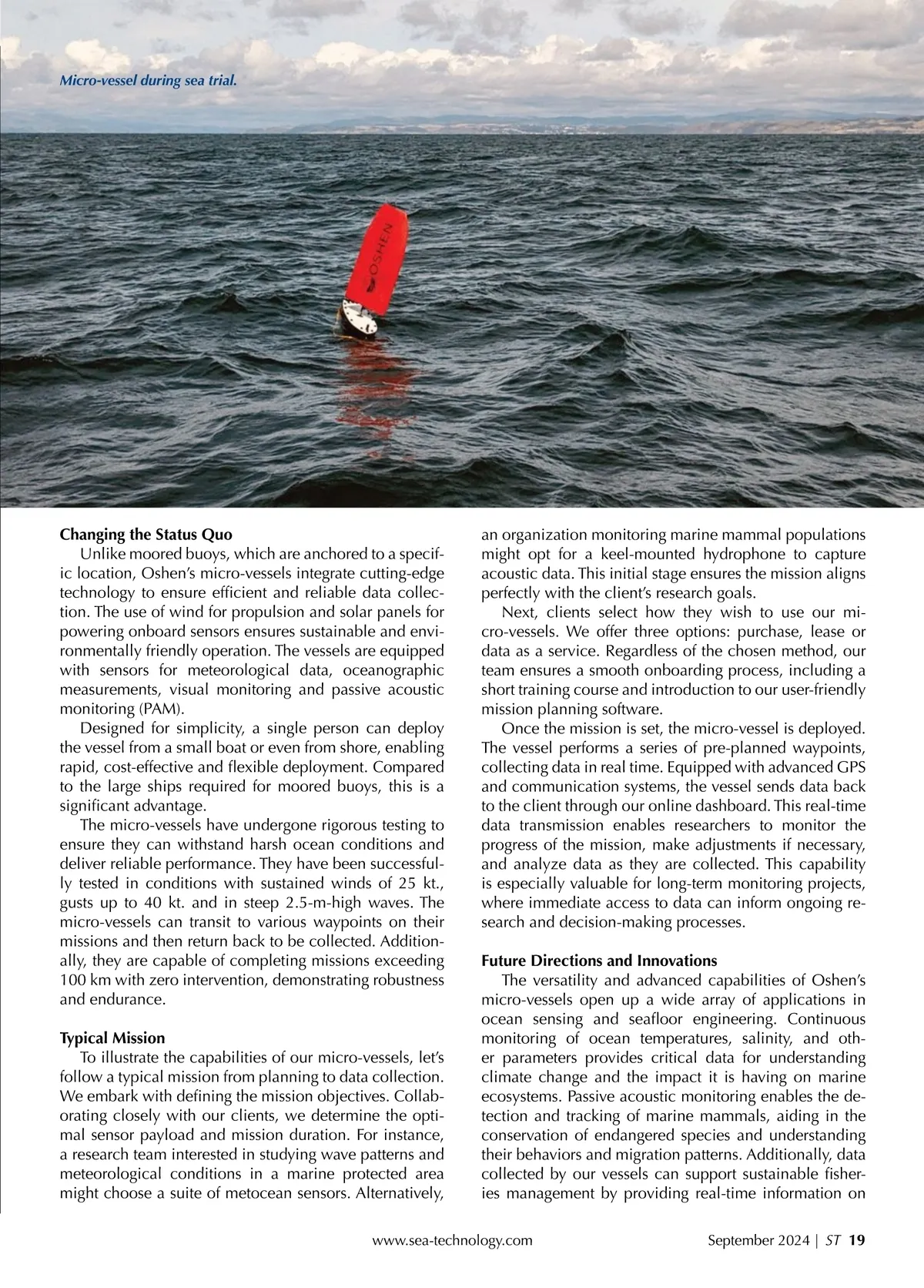 Micro-vessel during sea trial.

OSHEN

Changing the Status Quo

Unlike moored buoys, which are anchored to a specific location, Oshen's micro-vessels integrate cutting-edge technology to ensure efficient and reliable data collection. The use of wind for propulsion and solar panels for powering onboard sensors ensures sustainable and environmentally friendly operation. The vessels are equipped with sensors for meteorological data, oceanographic measurements, visual monitoring and passive acoustic monitoring (PAM).

Designed for simplicity, a single person can deploy the vessel from a small boat or even from shore, enabling rapid, cost-effective and flexible deployment. Compared to the large ships required for moored buoys, this is a significant advantage.

The micro-vessels have undergone rigorous testing to ensure they can withstand harsh ocean conditions and deliver reliable performance. They have been successfully tested in conditions with sustained winds of 25 kt., gusts up to 40 kt. and in steep 2.5-m-high waves. The micro-vessels can transit to various waypoints on their missions and then return back to be collected. Additionally, they are capable of completing missions exceeding 100 km with zero intervention, demonstrating robustness and endurance.

Typical Mission

To illustrate the capabilities of our micro-vessels, let's follow a typical mission from planning to data collection. We embark with defining the mission objectives. Collaborating closely with our clients, we determine the optimal sensor payload and mission duration. For instance, a research team interested in studying wave patterns and meteorological conditions in a marine protected area might choose a suite of metocean sensors. Alternatively, an organization monitoring marine mammal populations might opt for a keel-mounted hydrophone to capture acoustic data. This initial stage ensures the mission aligns perfectly with the client's research goals.

Next, clients select how they wish to use our micro-vessels. We offer three options: purchase, lease or data as a service. Regardless of the chosen method, our team ensures a smooth onboarding process, including a short training course and introduction to our user-friendly mission planning software.

Once the mission is set, the micro-vessel is deployed. The vessel performs a series of pre-planned waypoints, collecting data in real time. Equipped with advanced GPS and communication systems, the vessel sends data back to the client through our online dashboard. This real-time data transmission enables researchers to monitor the progress of the mission, make adjustments if necessary, and analyze data as they are collected. This capability is especially valuable for long-term monitoring projects, where immediate access to data can inform ongoing research and decision-making processes.

Future Directions and Innovations

The versatility and advanced capabilities of Oshen's micro-vessels open up a wide array of applications in ocean sensing and seafloor engineering. Continuous monitoring of ocean temperatures, salinity, and other parameters provides critical data for understanding climate change and the impact it is having on marine ecosystems. Passive acoustic monitoring enables the detection and tracking of marine mammals, aiding in the conservation of endangered species and understanding their behaviors and migration patterns. Additionally, data collected by our vessels can support sustainable fisheries management by providing real-time information on

www.sea-technology.com September 2024 | ST 19